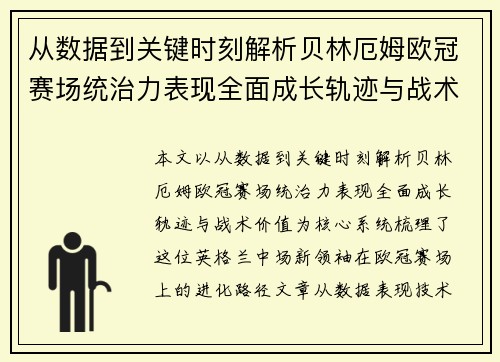 从数据到关键时刻解析贝林厄姆欧冠赛场统治力表现全面成长轨迹与战术

本文以从数据到关键时刻解析贝林厄姆欧冠赛场统治力表现全面成长轨迹与战术价值为核心系统梳理了这位英格兰中场新领袖在欧冠赛场上的进化路径文章从数据表现技术